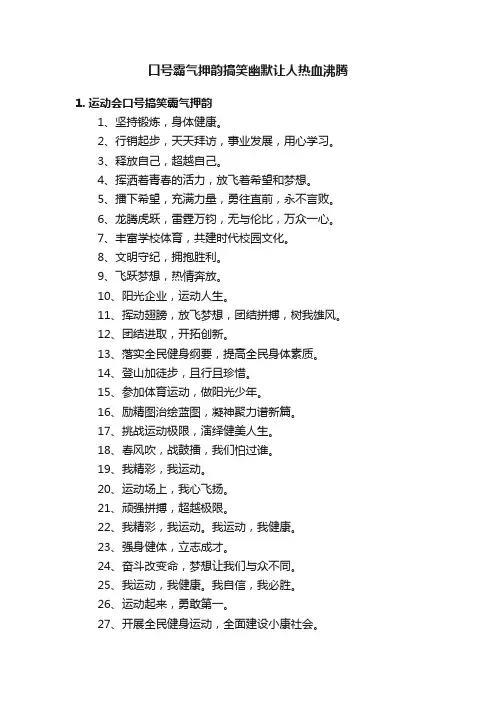 口号霸气押韵搞笑幽默让人热血沸腾

1. 运动会口号搞笑霸气押韵

1、坚持锻炼，身体健康。
2、行销起步，天天拜访，事业发展，用心学习。
3、释放自己，超越自己。
4、挥洒着青春的活力，放飞着希望和梦想。
5、播下希望，充满力量，勇往直前，永不言败。
6、龙腾虎跃，雷霆万钧，无与伦比，万众一心。
7、丰富学校体育，共建时代校园文化。
8、文明守纪，拥抱胜利。
9、飞跃梦想，热情奔放。
10、阳光企业，运动人生。
11、挥动翅膀，放飞梦想，团结拼搏，树我雄风。
12、团结进取，开拓创新。
13、落实全民健身纲要，提高全民身体素质。
14、登山加徒步，且行且珍惜。
15、参加体育运动，做阳光少年。
16、励精图治绘蓝图，凝神聚力谱新篇。
17、挑战运动极限，演绎健美人生。
18、春风吹，战鼓擂，我们怕过谁。
19、我精彩，我运动。
20、运动场上，我心飞扬。
21、顽强拼搏，超越极限。
22、我精彩，我运动。我运动，我健康。
23、强身健体，立志成才。
24、奋斗改变命，梦想让我们与众不同。
25、我运动，我健康。我自信，我必胜。
26、运动起来，勇敢第一。
27、开展全民健身运动，全面建设小康社会。